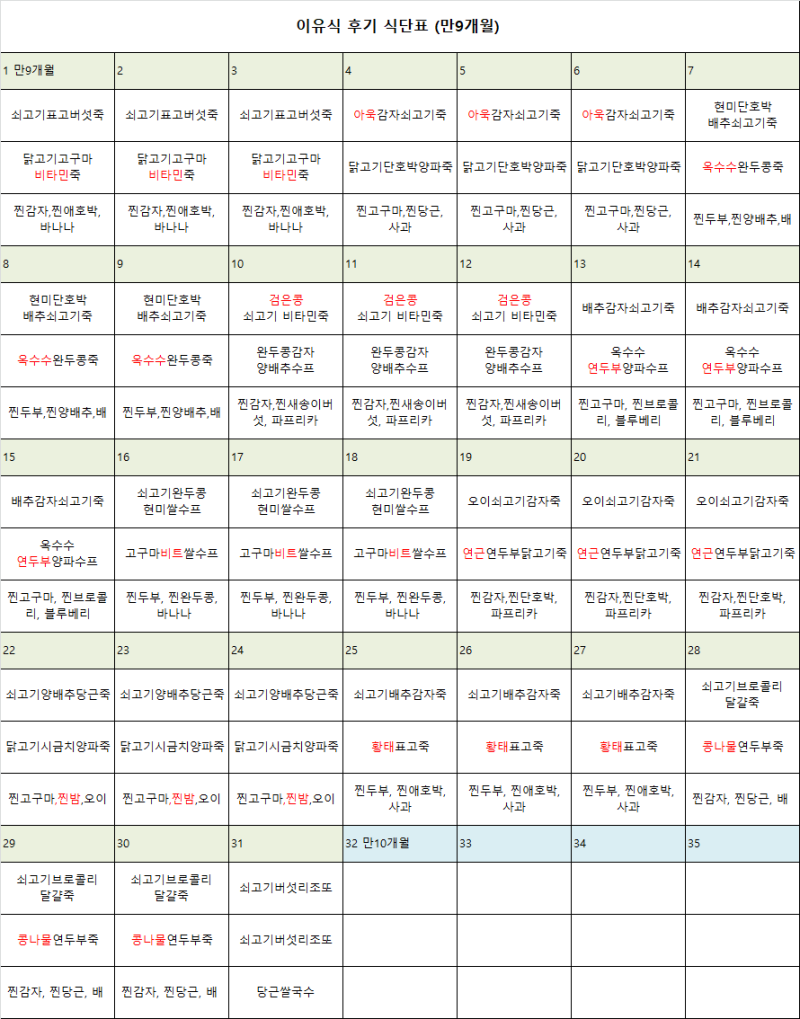 이유식 후기 식단표 (만9개월)

| 1 만9개월 | 2 | 3 | 4 | 5 | 6 | 7 |
|---|---|---|---|---|---|---|
| 쇠고기표고버섯죽 | 쇠고기표고버섯죽 | 쇠고기표고버섯죽 | 아욱감자쇠고기죽 | 아욱감자쇠고기죽 | 아욱감자쇠고기죽 | 현미단호박 배추쇠고기죽 |
| 닭고기고구마 비타민죽 | 닭고기고구마 비타민죽 | 닭고기고구마 비타민죽 | 닭고기단호박양파죽 | 닭고기단호박양파죽 | 닭고기단호박양파죽 | 옥수수완두콩죽 |
| 찐감자,찐애호박, 바나나 | 찐감자,찐애호박, 바나나 | 찐감자,찐애호박, 바나나 | 찐고구마,찐당근, 사과 | 찐고구마,찐당근, 사과 | 찐고구마,찐당근, 사과 | 찐두부,찐양배추,배 |
| 8 | 9 | 10 | 11 | 12 | 13 | 14 |
| 현미단호박 배추쇠고기죽 | 현미단호박 배추쇠고기죽 | 검은콩 쇠고기 비타민죽 | 검은콩 쇠고기 비타민죽 | 검은콩 쇠고기 비타민죽 | 배추감자쇠고기죽 | 배추감자쇠고기죽 |
| 옥수수완두콩죽 | 옥수수완두콩죽 | 완두콩감자 양배추수프 | 완두콩감자 양배추수프 | 완두콩감자 양배추수프 | 옥수수 연두부양파수프 | 옥수수 연두부양파수프 |
| 찐두부,찐양배추,배 | 찐두부,찐양배추,배 | 찐감자,찐새송이버섯, 파프리카 | 찐감자,찐새송이버섯, 파프리카 | 찐감자,찐새송이버섯, 파프리카 | 찐고구마, 찐브로콜리, 블루베리 | 찐고구마, 찐브로콜리, 블루베리 |
| 15 | 16 | 17 | 18 | 19 | 20 | 21 |
| 배추감자쇠고기죽 | 쇠고기완두콩 현미쌀수프 | 쇠고기완두콩 현미쌀수프 | 쇠고기완두콩 현미쌀수프 | 오이쇠고기감자죽 | 오이쇠고기감자죽 | 오이쇠고기감자죽 |
| 옥수수 연두부양파수프 | 고구마비트쌀수프 | 고구마비트쌀수프 | 고구마비트쌀수프 | 연근연두부닭고기죽 | 연근연두부닭고기죽 | 연근연두부닭고기죽 |
| 찐고구마, 찐브로콜리, 블루베리 | 찐두부, 찐완두콩, 바나나 | 찐두부, 찐완두콩, 바나나 | 찐두부, 찐완두콩, 바나나 | 찐감자,찐단호박, 파프리카 | 찐감자,찐단호박, 파프리카 | 찐감자,찐단호박, 파프리카 |
| 22 | 23 | 24 | 25 | 26 | 27 | 28 |
| 쇠고기양배추당근죽 | 쇠고기양배추당근죽 | 쇠고기양배추당근죽 | 쇠고기배추감자죽 | 쇠고기배추감자죽 | 쇠고기배추감자죽 | 쇠고기브로콜리 달걀죽 |
| 닭고기시금치양파죽 | 닭고기시금치양파죽 | 닭고기시금치양파죽 | 황태표고죽 | 황태표고죽 | 황태표고죽 | 콩나물연두부죽 |
| 찐고구마,찐밤,오이 | 찐고구마,찐밤,오이 | 찐고구마,찐밤,오이 | 찐두부, 찐애호박, 사과 | 찐두부, 찐애호박, 사과 | 찐두부, 찐애호박, 사과 | 찐감자, 찐당근, 배 |
| 29 | 30 | 31 | 32 만10개월 | 33 | 34 | 35 |
| 쇠고기브로콜리 달걀죽 | 쇠고기브로콜리 달걀죽 | 쇠고기버섯리조또 | | | | |
| 콩나물연두부죽 | 콩나물연두부죽 | 쇠고기버섯리조또 | | | | |
| 찐감자, 찐당근, 배 | 찐감자, 찐당근, 배 | 당근쌀국수 | | | | |